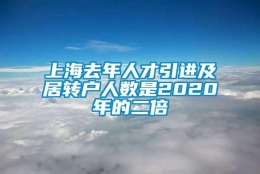 上海去年人才引进及居转户人数是2020年的二倍